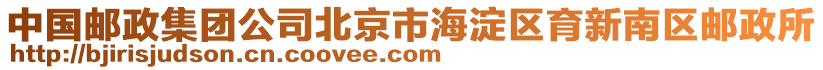 中国邮政集团公司北京市海淀区育新南区邮政所
http://bjirisjudson.cn.coovee.com